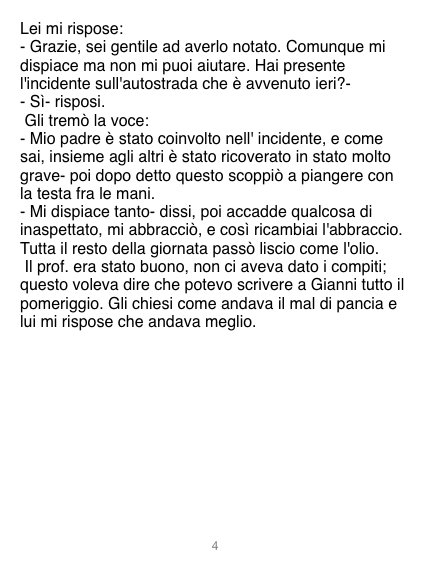 Lei mi rispose:
- Grazie, sei gentile ad averlo notato. Comunque mi dispiace ma non mi puoi aiutare. Hai presente l'incidente sull'autostrada che è avvenuto ieri?-
- Sì- risposi.
Gli tremò la voce:
- Mio padre è stato coinvolto nell' incidente, e come sai, insieme agli altri è stato ricoverato in stato molto grave- poi dopo detto questo scoppiò a piangere con la testa fra le mani.
- Mi dispiace tanto- dissi, poi accadde qualcosa di inaspettato, mi abbracciò, e così ricambiai l'abbraccio. Tutta il resto della giornata passò liscio come l'olio.
Il prof. era stato buono, non ci aveva dato i compiti; questo voleva dire che potevo scrivere a Gianni tutto il pomeriggio. Gli chiesi come andava il mal di pancia e lui mi rispose che andava meglio.

4